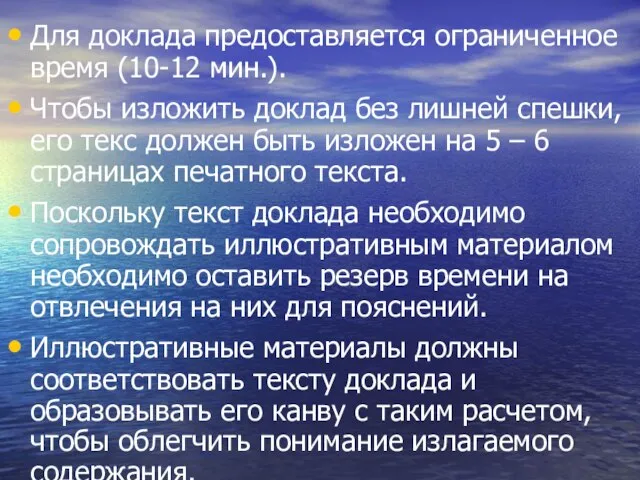 • Для доклада предоставляется ограниченное время (10-12 мин.).

• Чтобы изложить доклад без лишней спешки, его текс должен быть изложен на 5 – 6 страницах печатного текста.

• Поскольку текст доклада необходимо сопровождать иллюстративным материалом необходимо оставить резерв времени на отвлечения на них для пояснений.

• Иллюстративные материалы должны соответствовать тексту доклада и образовывать его канву с таким расчетом, чтобы облегчить понимание излагаемого содержания.